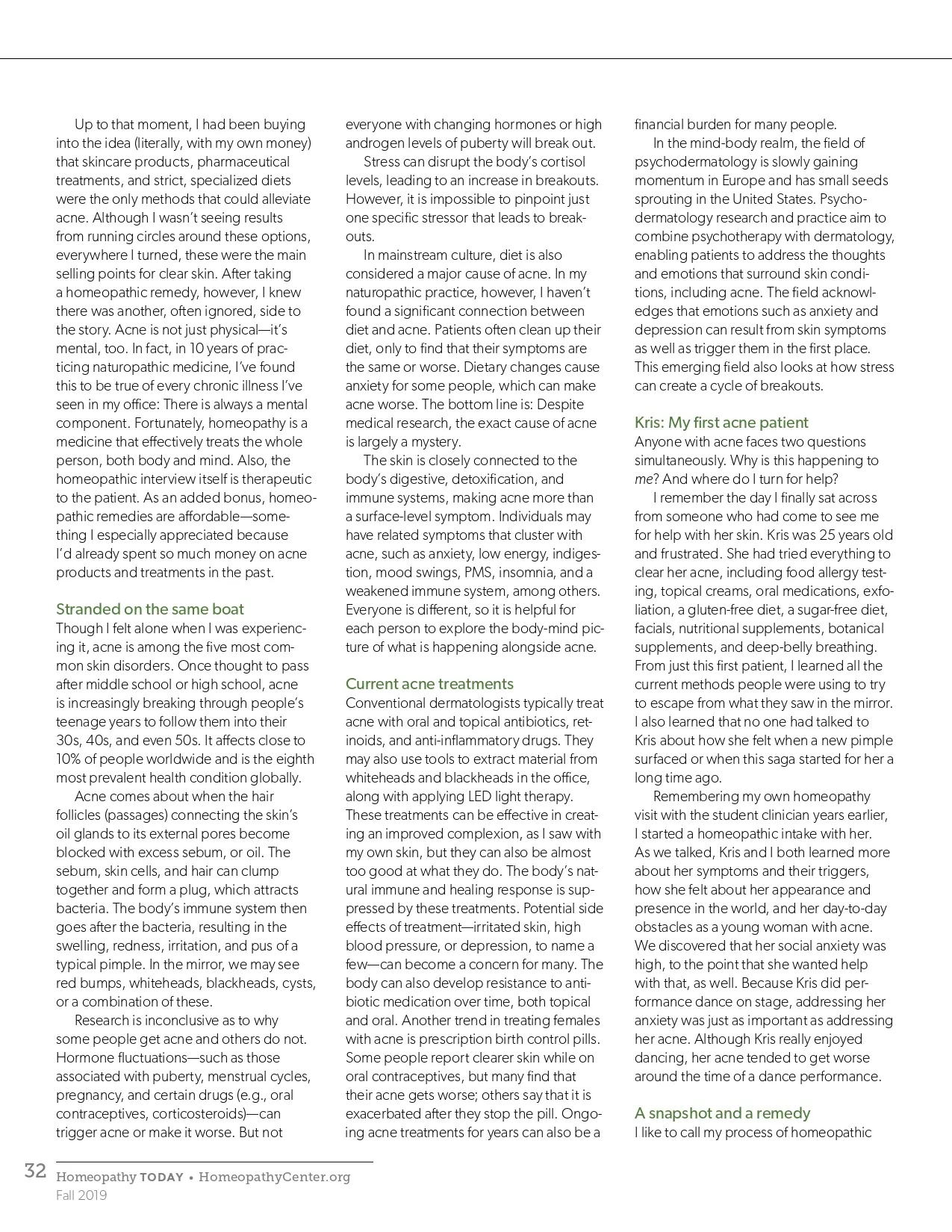 Up to that moment, I had been buying into the idea (literally, with my own money) that skincare products, pharmaceutical treatments, and strict, specialized diets were the only methods that could alleviate acne. Although I wasn't seeing results from running circles around these options, everywhere I turned, these were the main selling points for clear skin. After taking a homeopathic remedy, however, I knew there was another, often ignored, side to the story. Acne is not just physical—it's mental, too. In fact, in 10 years of practicing naturopathic medicine, I've found this to be true of every chronic illness I've seen in my office: There is always a mental component. Fortunately, homeopathy is a medicine that effectively treats the whole person, both body and mind. Also, the homeopathic interview itself is therapeutic to the patient. As an added bonus, homeopathic remedies are affordable—something I especially appreciated because I'd already spent so much money on acne products and treatments in the past.

Stranded on the same boat
Though I felt alone when I was experiencing it, acne is among the five most common skin disorders. Once thought to pass after middle school or high school, acne is increasingly breaking through people's teenage years to follow them into their 30s, 40s, and even 50s. It affects close to 10% of people worldwide and is the eighth most prevalent health condition globally.

Acne comes about when the hair follicles (passages) connecting the skin's oil glands to its external pores become blocked with excess sebum, or oil. The sebum, skin cells, and hair can clump together and form a plug, which attracts bacteria. The body's immune system then goes after the bacteria, resulting in the swelling, redness, irritation, and pus of a typical pimple. In the mirror, we may see red bumps, whiteheads, blackheads, cysts, or a combination of these.

Research is inconclusive as to why some people get acne and others do not. Hormone fluctuations—such as those associated with puberty, menstrual cycles, pregnancy, and certain drugs (e.g., oral contraceptives, corticosteroids)—can trigger acne or make it worse. But not everyone with changing hormones or high androgen levels of puberty will break out.

Stress can disrupt the body's cortisol levels, leading to an increase in breakouts. However, it is impossible to pinpoint just one specific stressor that leads to breakouts.

In mainstream culture, diet is also considered a major cause of acne. In my naturopathic practice, however, I haven't found a significant connection between diet and acne. Patients often clean up their diet, only to find that their symptoms are the same or worse. Dietary changes cause anxiety for some people, which can make acne worse. The bottom line is: Despite medical research, the exact cause of acne is largely a mystery.

The skin is closely connected to the body's digestive, detoxification, and immune systems, making acne more than a surface-level symptom. Individuals may have related symptoms that cluster with acne, such as anxiety, low energy, indigestion, mood swings, PMS, insomnia, and a weakened immune system, among others. Everyone is different, so it is helpful for each person to explore the body-mind picture of what is happening alongside acne.

Current acne treatments
Conventional dermatologists typically treat acne with oral and topical antibiotics, retinoids, and anti-inflammatory drugs. They may also use tools to extract material from whiteheads and blackheads in the office, along with applying LED light therapy. These treatments can be effective in creating an improved complexion, as I saw with my own skin, but they can also be almost too good at what they do. The body's natural immune and healing response is suppressed by these treatments. Potential side effects of treatment—irritated skin, high blood pressure, or depression, to name a few—can become a concern for many. The body can also develop resistance to antibiotic medication over time, both topical and oral. Another trend in treating females with acne is prescription birth control pills. Some people report clearer skin while on oral contraceptives, but many find that their acne gets worse; others say that it is exacerbated after they stop the pill. Ongoing acne treatments for years can also be a financial burden for many people.

In the mind-body realm, the field of psychodermatology is slowly gaining momentum in Europe and has small seeds sprouting in the United States. Psychodermatology research and practice aim to combine psychotherapy with dermatology, enabling patients to address the thoughts and emotions that surround skin conditions, including acne. The field acknowledges that emotions such as anxiety and depression can result from skin symptoms as well as trigger them in the first place. This emerging field also looks at how stress can create a cycle of breakouts.

Kris: My first acne patient
Anyone with acne faces two questions simultaneously. Why is this happening to me? And where do I turn for help?

I remember the day I finally sat across from someone who had come to see me for help with her skin. Kris was 25 years old and frustrated. She had tried everything to clear her acne, including food allergy testing, topical creams, oral medications, exfoliation, a gluten-free diet, a sugar-free diet, facials, nutritional supplements, botanical supplements, and deep-belly breathing. From just this first patient, I learned all the current methods people were using to try to escape from what they saw in the mirror. I also learned that no one had talked to Kris about how she felt when a new pimple surfaced or when this saga started for her a long time ago.

Remembering my own homeopathy visit with the student clinician years earlier, I started a homeopathic intake with her. As we talked, Kris and I both learned more about her symptoms and their triggers, how she felt about her appearance and presence in the world, and her day-to-day obstacles as a young woman with acne. We discovered that her social anxiety was high, to the point that she wanted help with that, as well. Because Kris did performance dance on stage, addressing her anxiety was just as important as addressing her acne. Although Kris really enjoyed dancing, her acne tended to get worse around the time of a dance performance.

A snapshot and a remedy
I like to call my process of homeopathic

32 Homeopathy TODAY • HomeopathyCenter.org
Fall 2019